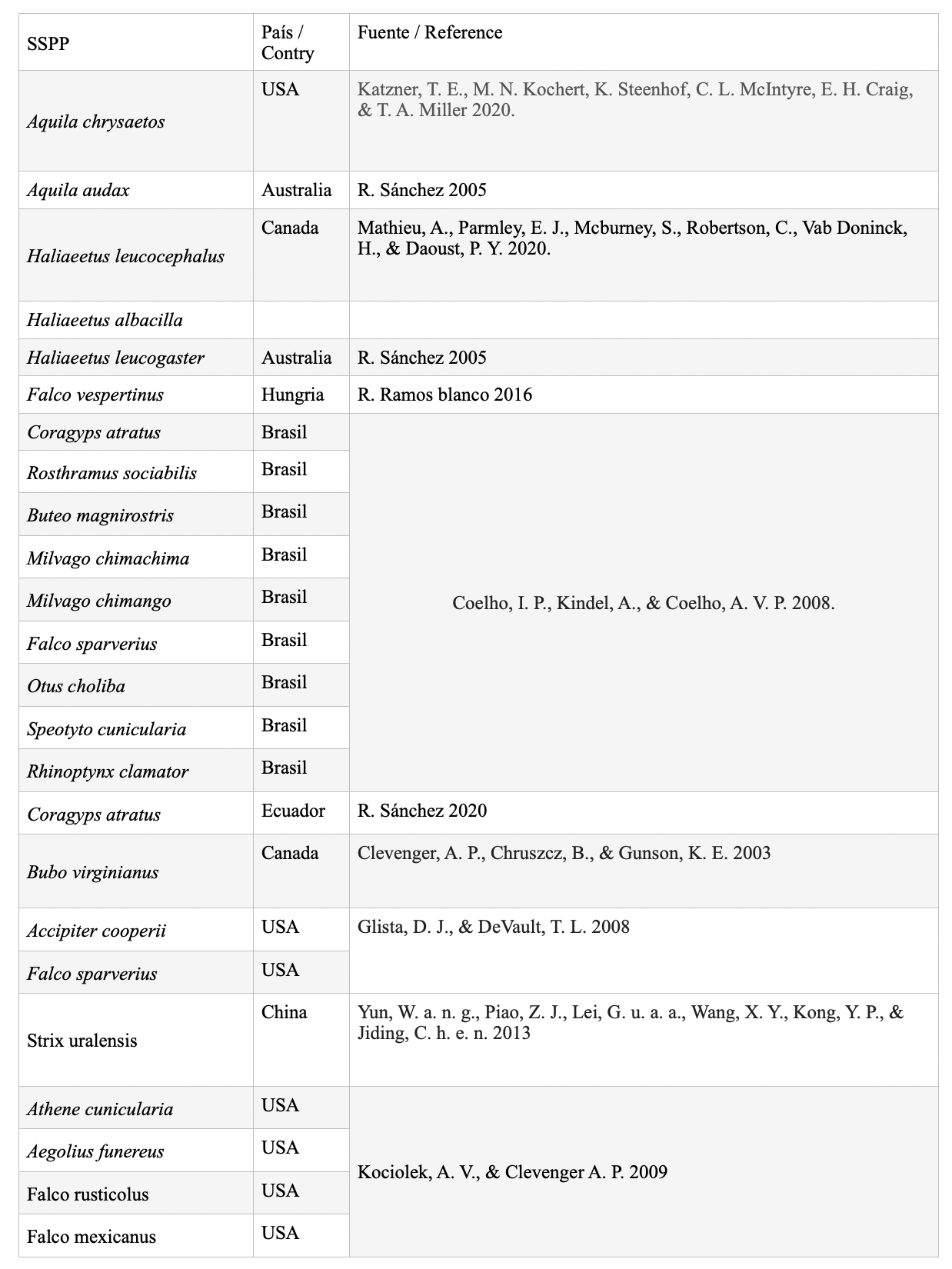 | SSPP | País / Contry | Fuente / Reference |
|---|---|---|
| Aquila chrysaetos | USA | Katzner, T. E., M. N. Kochert, K. Steenhof, C. L. McIntyre, E. H. Craig, & T. A. Miller 2020. |
| Aquila audax | Australia | R. Sánchez 2005 |
| Haliaeetus leucocephalus | Canada | Mathieu, A., Parmley, E. J., Mcburney, S., Robertson, C., Vab Doninck, H., & Daoust, P. Y. 2020. |
| Haliaeetus albacilla | | |
| Haliaeetus leucogaster | Australia | R. Sánchez 2005 |
| Falco vespertinus | Hungria | R. Ramos blanco 2016 |
| Coragyps atratus | Brasil | Coelho, I. P., Kindel, A., & Coelho, A. V. P. 2008. |
| Rosthramus sociabilis | Brasil | |
| Buteo magnirostris | Brasil | |
| Milvago chimachima | Brasil | |
| Milvago chimango | Brasil | |
| Falco sparverius | Brasil | |
| Otus choliba | Brasil | |
| Speotyto cunicularia | Brasil | |
| Rhinoptynx clamator | Brasil | |
| Coragyps atratus | Ecuador | R. Sánchez 2020 |
| Bubo virginianus | Canada | Clevenger, A. P., Chruszcz, B., & Gunson, K. E. 2003 |
| Accipiter cooperii | USA | Glista, D. J., & DeVault, T. L. 2008 |
| Falco sparverius | USA | |
| Strix uralensis | China | Yun, W. a. n. g., Piao, Z. J., Lei, G. u. a. a., Wang, X. Y., Kong, Y. P., & Jiding, C. h. e. n. 2013 |
| Athene cunicularia | USA | Kociolek, A. V., & Clevenger A. P. 2009 |
| Aegolius funereus | USA | |
| Falco rusticolus | USA | |
| Falco mexicanus | USA | |